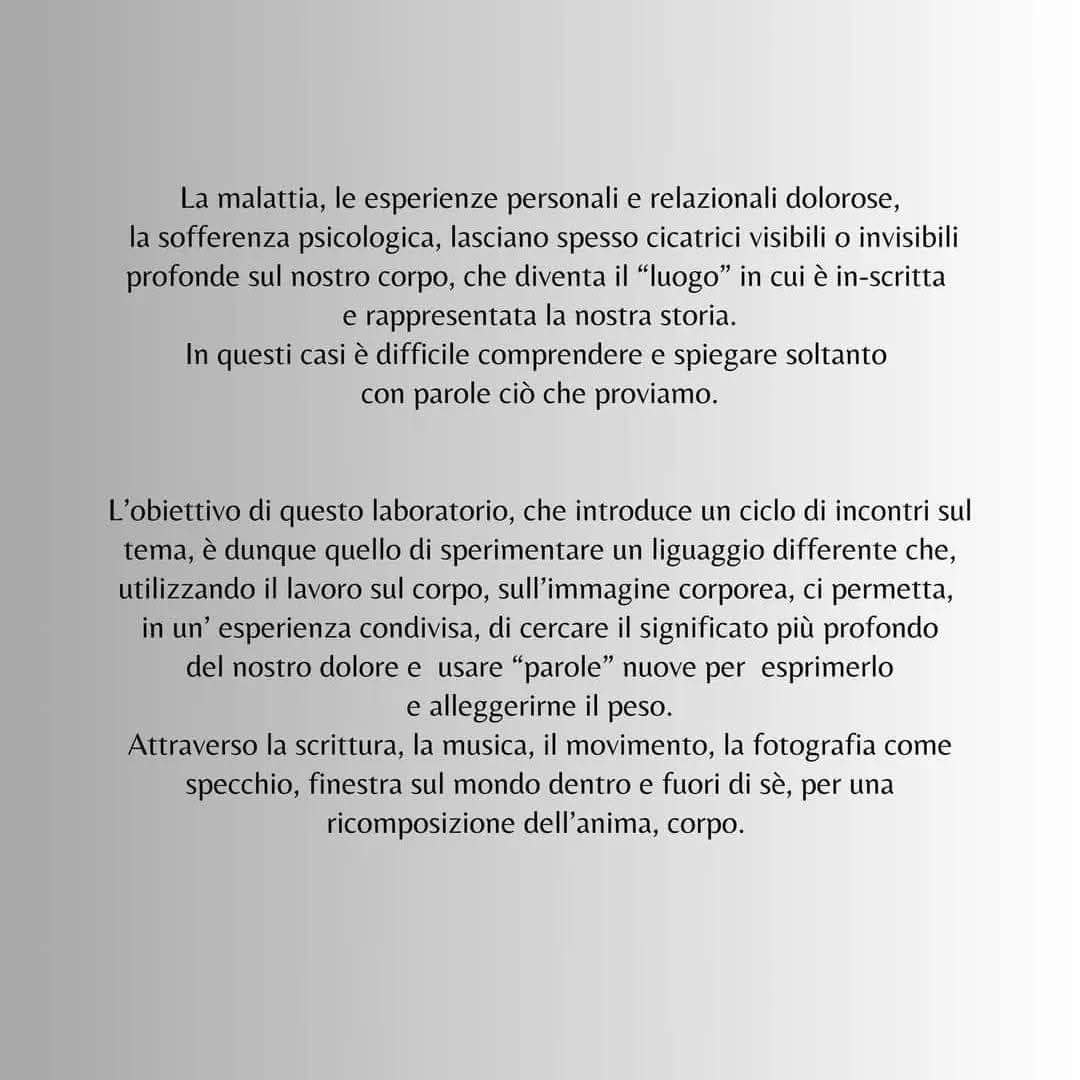 La malattia, le esperienze personali e relazionali dolorose, la sofferenza psicologica, lasciano spesso cicatrici visibili o invisibili profonde sul nostro corpo, che diventa il “luogo” in cui è in-scritta e rappresentata la nostra storia.
In questi casi è difficile comprendere e spiegare soltanto con parole ciò che proviamo.

L’obiettivo di questo laboratorio, che introduce un ciclo di incontri sul tema, è dunque quello di sperimentare un liguaggio differente che, utilizzando il lavoro sul corpo, sull’immagine corporea, ci permetta, in un’ esperienza condivisa, di cercare il significato più profondo del nostro dolore e usare “parole” nuove per esprimerlo e alleggerirne il peso.
Attraverso la scrittura, la musica, il movimento, la fotografia come specchio, finestra sul mondo dentro e fuori di sè, per una ricomposizione dell’anima, corpo.